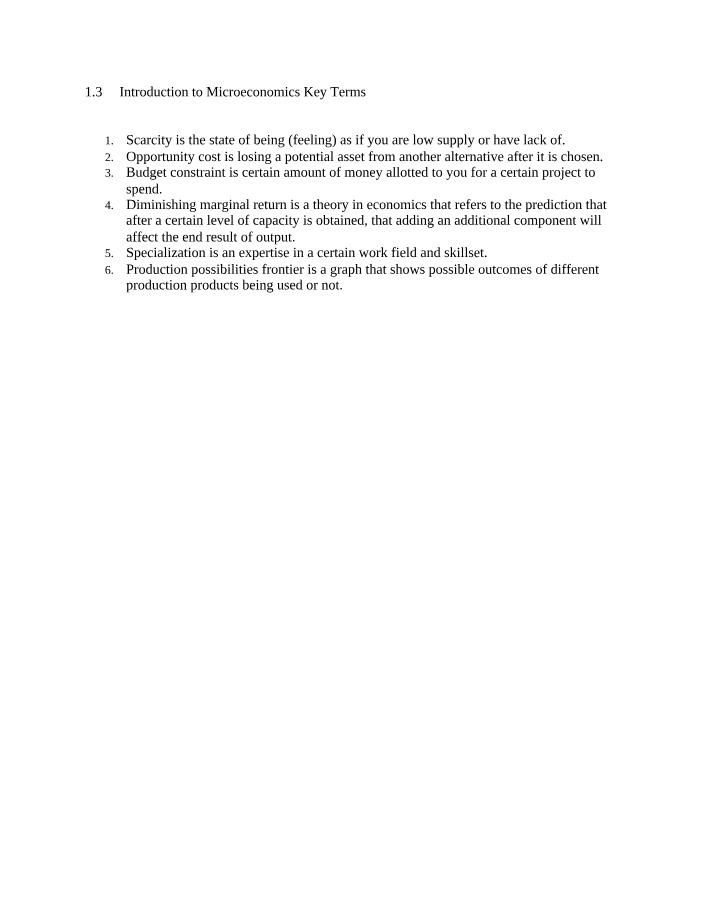 1.3 Introduction to Microeconomics Key Terms

1. Scarcity is the state of being (feeling) as if you are low supply or have lack of.
2. Opportunity cost is losing a potential asset from another alternative after it is chosen.
3. Budget constraint is certain amount of money allotted to you for a certain project to spend.
4. Diminishing marginal return is a theory in economics that refers to the prediction that after a certain level of capacity is obtained, that adding an additional component will affect the end result of output.
5. Specialization is an expertise in a certain work field and skillset.
6. Production possibilities frontier is a graph that shows possible outcomes of different production products being used or not.